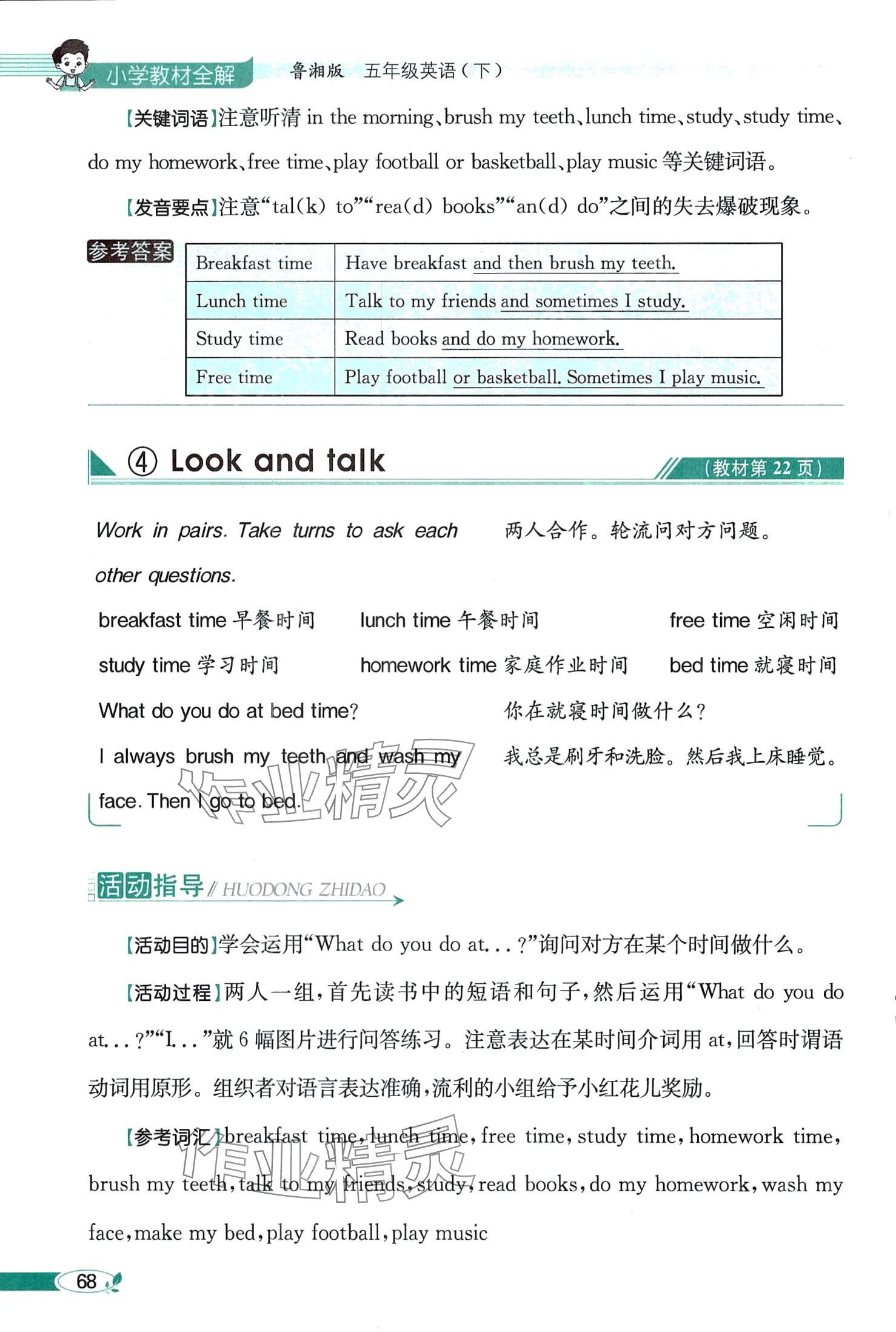 小学教材全解 鲁湘版 五年级英语（下）

【关键词语】注意听清 in the morning、brush my teeth、lunch time、study、study time、do my homework、free time、play football or basketball、play music 等关键词语。

【发音要点】注意“tal(k) to”“rea(d) books”“an(d) do”之间的失去爆破现象。

参考答案

| Breakfast time | Have breakfast and then brush my teeth. |
|---|---|
| Lunch time | Talk to my friends and sometimes I study. |
| Study time | Read books and do my homework. |
| Free time | Play football or basketball. Sometimes I play music. |

④ Look and talk （教材第 22 页）

Work in pairs. Take turns to ask each other questions. 两人合作。轮流问对方问题。

breakfast time 早餐时间 lunch time 午餐时间 free time 空闲时间

study time 学习时间 homework time 家庭作业时间 bed time 就寝时间

What do you do at bed time? 你在就寝时间做什么？

I always brush my teeth and wash my face. Then I go to bed. 我总是刷牙和洗脸。然后我上床睡觉。

作业精灵

活动指导 // HUODONG ZHIDAO

【活动目的】学会运用“What do you do at...?”询问对方在某个时间做什么。

【活动过程】两人一组，首先读书中的短语和句子，然后运用“What do you do at...?”“I...”就 6 幅图片进行问答练习。注意表达在某时间介词用 at，回答时谓语动词用原形。组织者对语言表达准确，流利的小组给予小红花儿奖励。

【参考词汇】breakfast time，lunch time，free time，study time，homework time，brush my teeth，talk to my friends，study，read books，do my homework，wash my face，make my bed，play football，play music

作业精灵

68